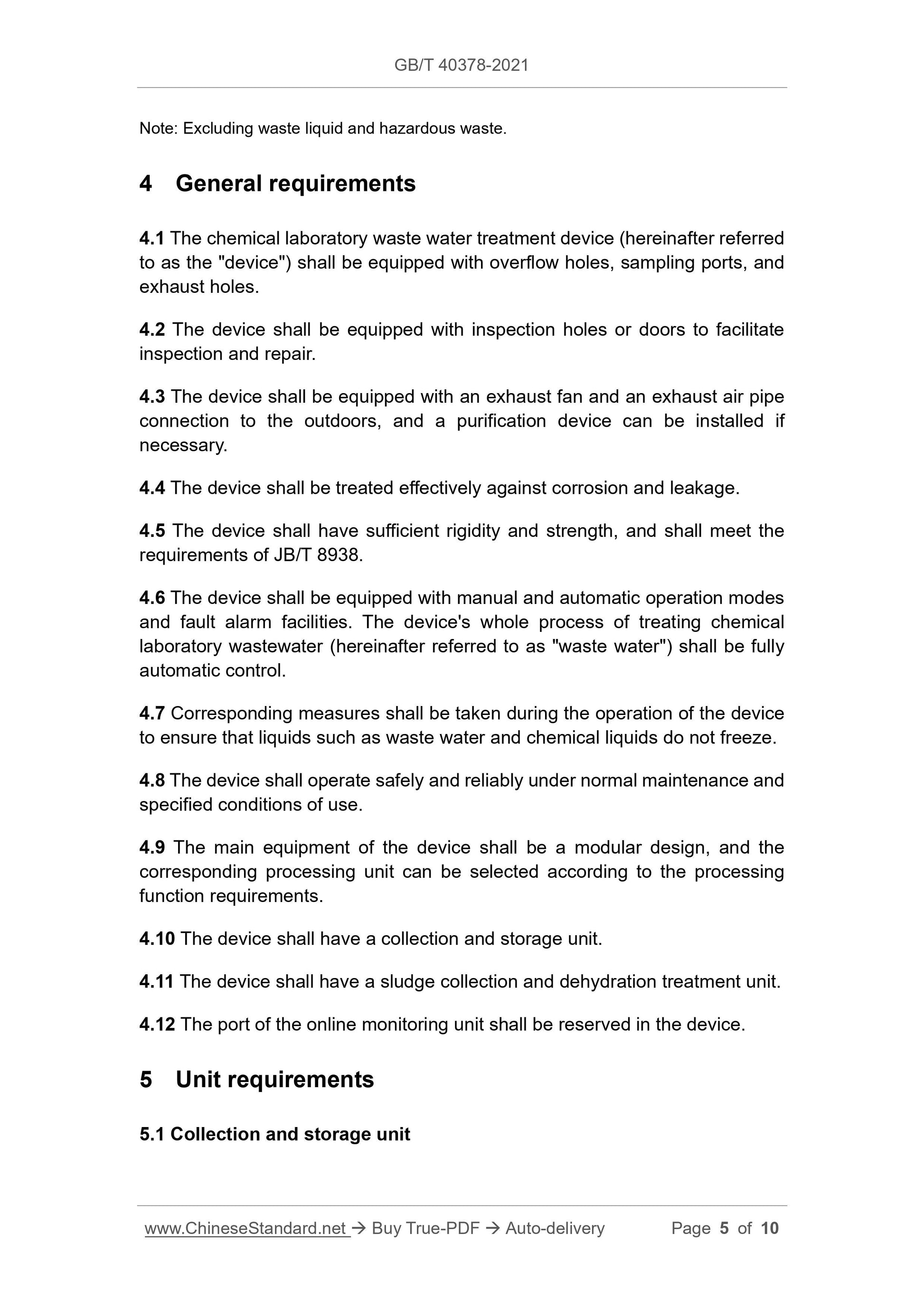 GB/T 40378-2021

Note: Excluding waste liquid and hazardous waste.

4 General requirements

4.1 The chemical laboratory waste water treatment device (hereinafter referred to as the "device") shall be equipped with overflow holes, sampling ports, and exhaust holes.

4.2 The device shall be equipped with inspection holes or doors to facilitate inspection and repair.

4.3 The device shall be equipped with an exhaust fan and an exhaust air pipe connection to the outdoors, and a purification device can be installed if necessary.

4.4 The device shall be treated effectively against corrosion and leakage.

4.5 The device shall have sufficient rigidity and strength, and shall meet the requirements of JB/T 8938.

4.6 The device shall be equipped with manual and automatic operation modes and fault alarm facilities. The device's whole process of treating chemical laboratory wastewater (hereinafter referred to as "waste water") shall be fully automatic control.

4.7 Corresponding measures shall be taken during the operation of the device to ensure that liquids such as waste water and chemical liquids do not freeze.

4.8 The device shall operate safely and reliably under normal maintenance and specified conditions of use.

4.9 The main equipment of the device shall be a modular design, and the corresponding processing unit can be selected according to the processing function requirements.

4.10 The device shall have a collection and storage unit.

4.11 The device shall have a sludge collection and dehydration treatment unit.

4.12 The port of the online monitoring unit shall be reserved in the device.

5 Unit requirements

5.1 Collection and storage unit

www.ChineseStandard.net → Buy True-PDF → Auto-delivery Page 5 of 10